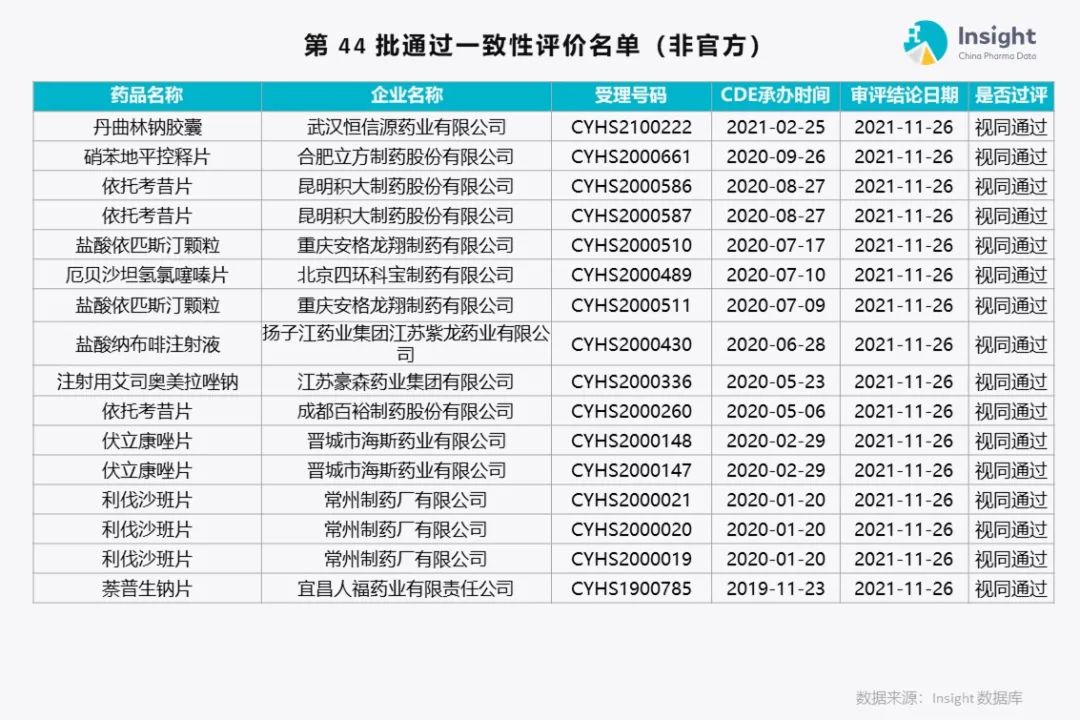 第44批通过一致性评价名单（非官方）

Insight
China Pharma Data

| 药品名称 | 企业名称 | 受理号码 | CDE承办时间 | 审评结论日期 | 是否过评 |
|---|---|---|---|---|---|
| 丹曲林钠胶囊 | 武汉恒信源药业有限公司 | CYHS2100222 | 2021-02-25 | 2021-11-26 | 视同通过 |
| 硝苯地平控释片 | 合肥立方制药股份有限公司 | CYHS2000661 | 2020-09-26 | 2021-11-26 | 视同通过 |
| 依托考昔片 | 昆明积大制药股份有限公司 | CYHS2000586 | 2020-08-27 | 2021-11-26 | 视同通过 |
| 依托考昔片 | 昆明积大制药股份有限公司 | CYHS2000587 | 2020-08-27 | 2021-11-26 | 视同通过 |
| 盐酸依匹斯汀颗粒 | 重庆安格龙翔制药有限公司 | CYHS2000510 | 2020-07-17 | 2021-11-26 | 视同通过 |
| 厄贝沙坦氢氯噻嗪片 | 北京四环科宝制药有限公司 | CYHS2000489 | 2020-07-10 | 2021-11-26 | 视同通过 |
| 盐酸依匹斯汀颗粒 | 重庆安格龙翔制药有限公司 | CYHS2000511 | 2020-07-09 | 2021-11-26 | 视同通过 |
| 盐酸纳布啡注射液 | 扬子江药业集团江苏紫龙药业有限公司 | CYHS2000430 | 2020-06-28 | 2021-11-26 | 视同通过 |
| 注射用艾司奥美拉唑钠 | 江苏豪森药业集团有限公司 | CYHS2000336 | 2020-05-23 | 2021-11-26 | 视同通过 |
| 依托考昔片 | 成都百裕制药股份有限公司 | CYHS2000260 | 2020-05-06 | 2021-11-26 | 视同通过 |
| 伏立康唑片 | 晋城市海斯药业有限公司 | CYHS2000148 | 2020-02-29 | 2021-11-26 | 视同通过 |
| 伏立康唑片 | 晋城市海斯药业有限公司 | CYHS2000147 | 2020-02-29 | 2021-11-26 | 视同通过 |
| 利伐沙班片 | 常州制药厂有限公司 | CYHS2000021 | 2020-01-20 | 2021-11-26 | 视同通过 |
| 利伐沙班片 | 常州制药厂有限公司 | CYHS2000020 | 2020-01-20 | 2021-11-26 | 视同通过 |
| 利伐沙班片 | 常州制药厂有限公司 | CYHS2000019 | 2020-01-20 | 2021-11-26 | 视同通过 |
| 萘普生钠片 | 宜昌人福药业有限责任公司 | CYHS1900785 | 2019-11-23 | 2021-11-26 | 视同通过 |

数据来源：Insight数据库